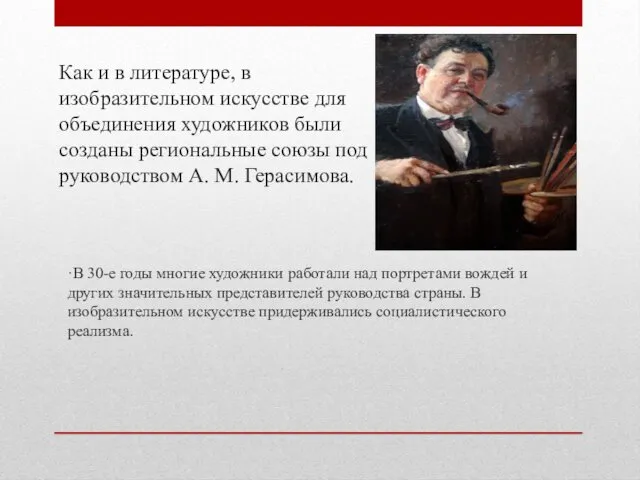 Как и в литературе, в изобразительном искусстве для объединения художников были созданы региональные союзы под руководством А. М. Герасимова.

·В 30-е годы многие художники работали над портретами вождей и других значительных представителей руководства страны. В изобразительном искусстве придерживались социалистического реализма.